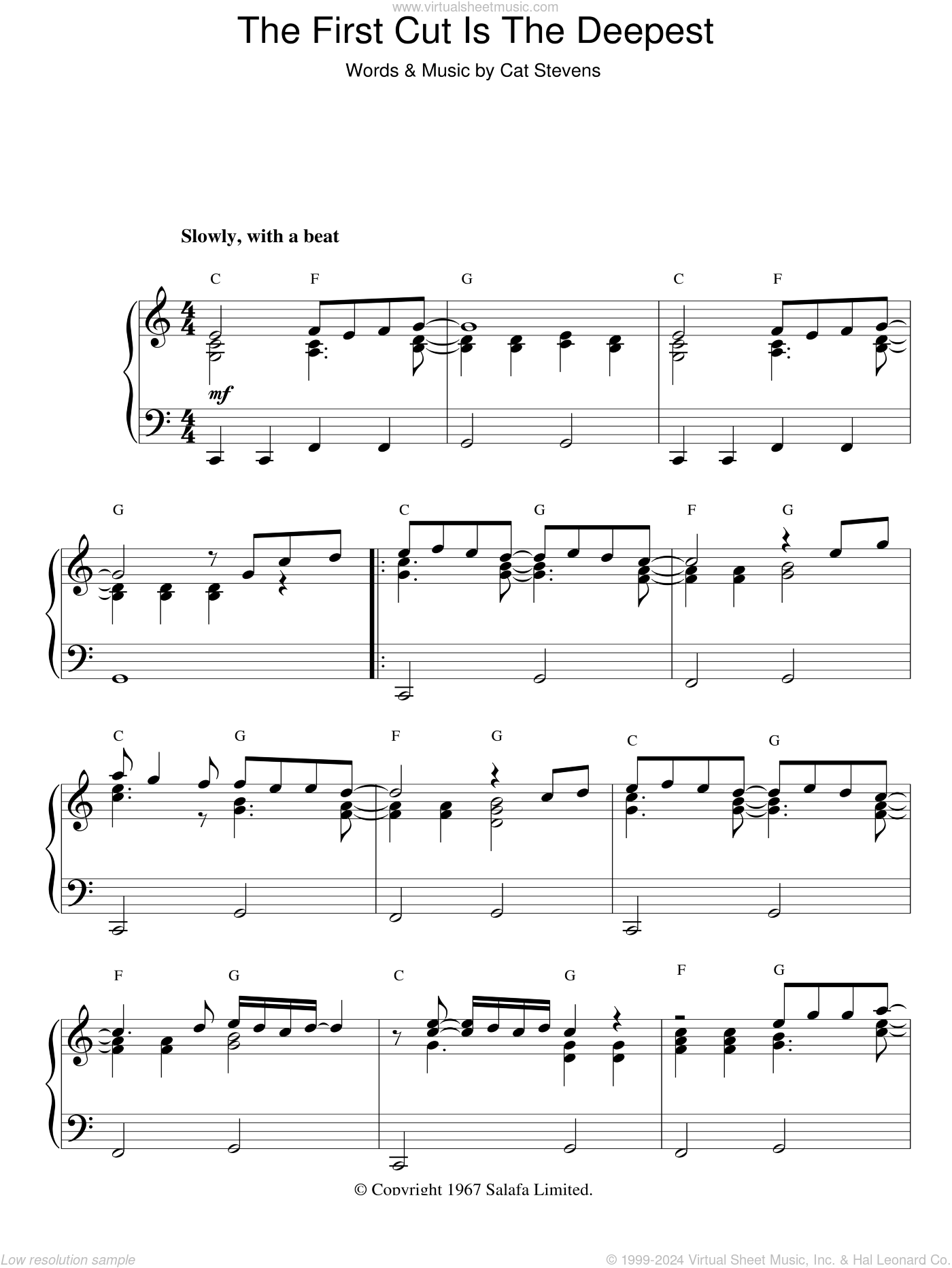 www.virtualsheetmusic.com

The First Cut Is The Deepest

Words & Music by Cat Stevens

Slowly, with a beat

C F G C F

mf

G C G F G

C G F G C G

F G C G F G

© Copyright 1967 Salafa Limited.

Low resolution sample

© 1999-2024 Virtual Sheet Music, Inc. & Hal Leonard Co.